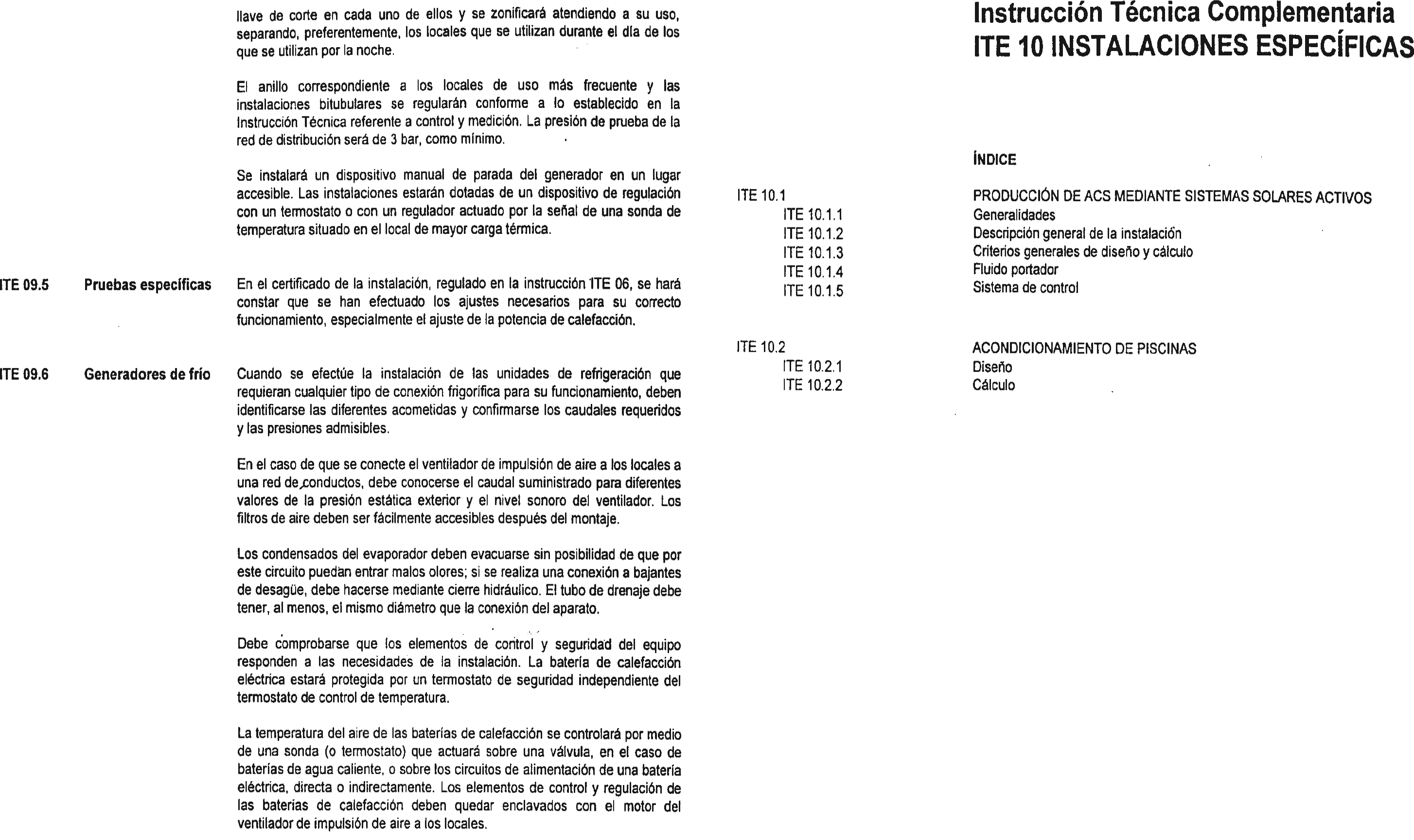 llave de corte en cada uno de ellos y se zonificará atendiendo a su uso, separando, preferentemente, los locales que se utilizan durante el día de los que se utilizan por la noche.

El anillo correspondiente a los locales de uso más frecuente y las instalaciones bitubulares se regularán conforme a lo establecido en la Instrucción Técnica referente a control y medición. La presión de prueba de la red de distribución será de 3 bar, como mínimo.

Se instalará un dispositivo manual de parada del generador en un lugar accesible. Las instalaciones estarán dotadas de un dispositivo de regulación con un termostato o con un regulador actuado por la señal de una sonda de temperatura situado en el local de mayor carga térmica.

ITE 09.5 Pruebas específicas

En el certificado de la instalación, regulado en la instrucción ITE 06, se hará constar que se han efectuado los ajustes necesarios para su correcto funcionamiento, especialmente el ajuste de la potencia de calefacción.

ITE 09.6 Generadores de frío

Cuando se efectúe la instalación de las unidades de refrigeración que requieran cualquier tipo de conexión frigorífica para su funcionamiento, deben identificarse las diferentes acometidas y confirmarse los caudales requeridos y las presiones admisibles.

En el caso de que se conecte el ventilador de impulsión de aire a los locales a una red de conductos, debe conocerse el caudal suministrado para diferentes valores de la presión estática exterior y el nivel sonoro del ventilador. Los filtros de aire deben ser fácilmente accesibles después del montaje.

Los condensados del evaporador deben evacuarse sin posibilidad de que por este circuito puedan entrar malos olores; si se realiza una conexión a bajantes de desagüe, debe hacerse mediante cierre hidráulico. El tubo de drenaje debe tener, al menos, el mismo diámetro que la conexión del aparato.

Debe comprobarse que los elementos de control y seguridad del equipo responden a las necesidades de la instalación. La batería de calefacción eléctrica estará protegida por un termostato de seguridad independiente del termostato de control de temperatura.

La temperatura del aire de las baterías de calefacción se controlará por medio de una sonda (o termostato) que actuará sobre una válvula, en el caso de baterías de agua caliente, o sobre los circuitos de alimentación de una batería eléctrica, directa o indirectamente. Los elementos de control y regulación de las baterías de calefacción deben quedar enclavados con el motor del ventilador de impulsión de aire a los locales.

Instrucción Técnica Complementaria
ITE 10 INSTALACIONES ESPECÍFICAS

ÍNDICE

ITE 10.1 PRODUCCIÓN DE ACS MEDIANTE SISTEMAS SOLARES ACTIVOS
ITE 10.1.1 Generalidades
ITE 10.1.2 Descripción general de la instalación
ITE 10.1.3 Criterios generales de diseño y cálculo
ITE 10.1.4 Fluido portador
ITE 10.1.5 Sistema de control

ITE 10.2 ACONDICIONAMIENTO DE PISCINAS
ITE 10.2.1 Diseño
ITE 10.2.2 Cálculo